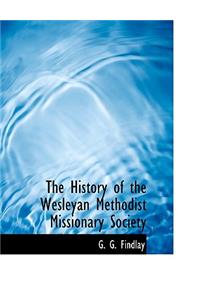 The History of the Wesleyan Methodist Missionary Society

G. G. Findlay